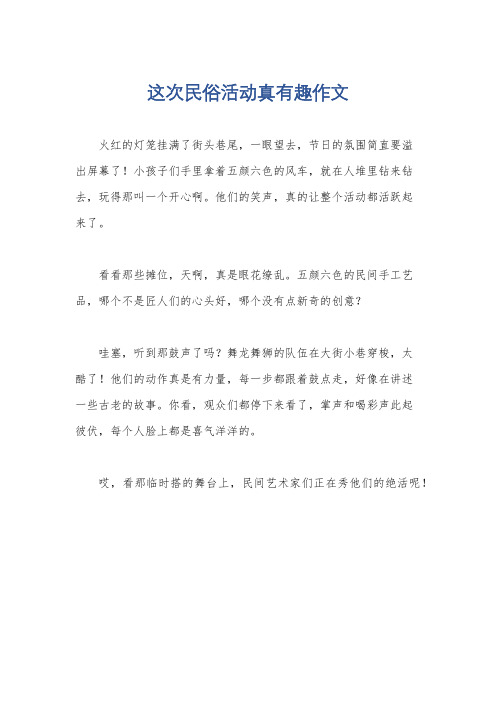 这次民俗活动真有趣作文

火红的灯笼挂满了街头巷尾，一眼望去，节日的氛围简直要溢出屏幕了！小孩子们手里拿着五颜六色的风车，就在人堆里钻来钻去，玩得那叫一个开心啊。他们的笑声，真的让整个活动都活跃起来了。

看看那些摊位，天啊，真是眼花缭乱。五颜六色的民间手工艺品，哪个不是匠人们的心头好，哪个没有点新奇的创意？

哇塞，听到那鼓声了吗？舞龙舞狮的队伍在大街小巷穿梭，太酷了！他们的动作真是有力量，每一步都跟着鼓点走，好像在讲述一些古老的故事。你看，观众们都停下来看了，掌声和喝彩声此起彼伏，每个人脸上都是喜气洋洋的。

哎，看那临时搭的舞台上，民间艺术家们正在秀他们的绝活呢！